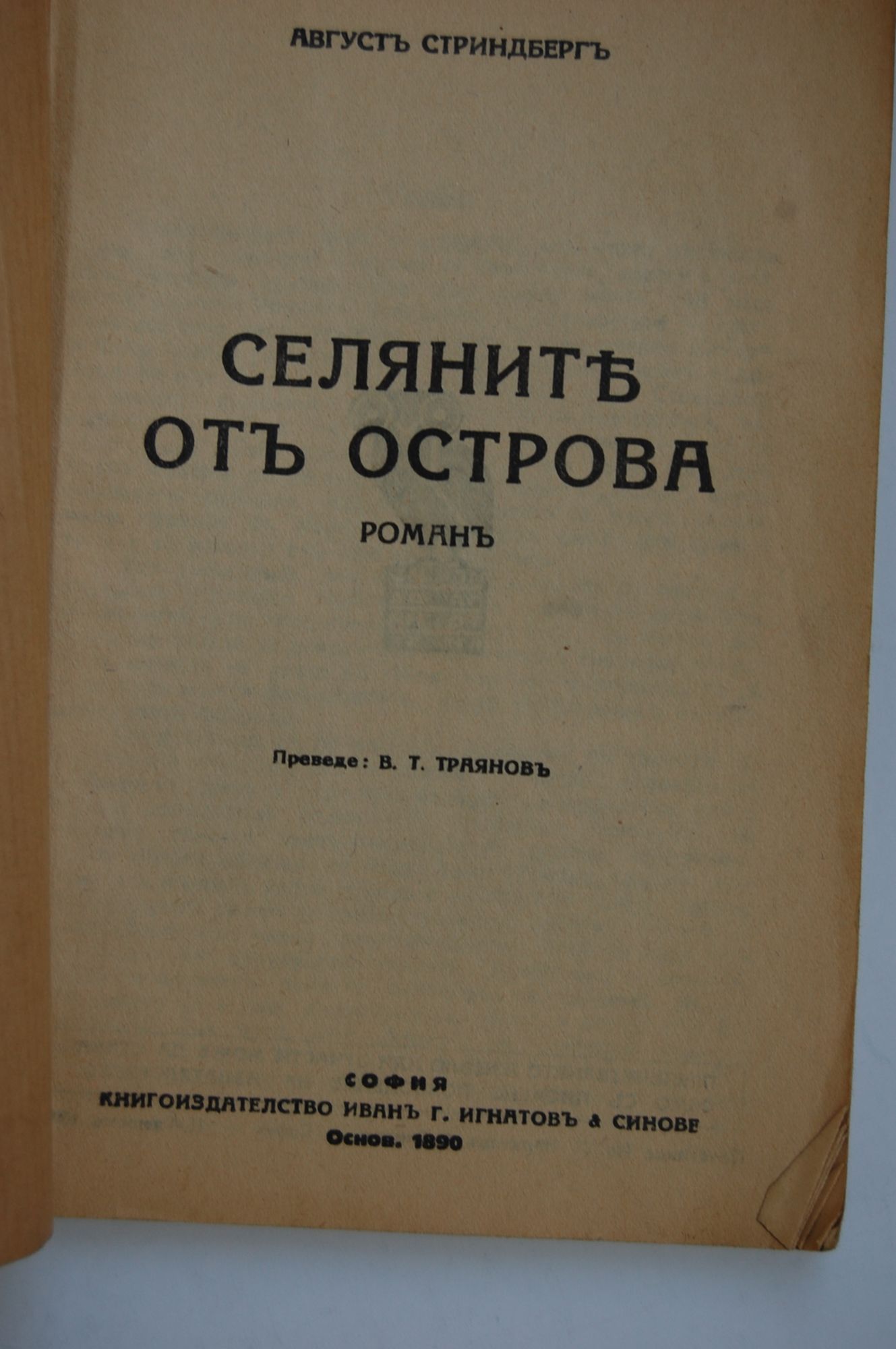 АВГУСТЪ СТРИНДБЕРГЪ

СЕЛЯНИТѢ
ОТЪ ОСТРОВА

РОМАНЪ

Преведе: В. Т. ТРАЯНОВЪ

СОФИЯ
КНИГОИЗДАТЕЛСТВО ИВАНЪ Г. ИГНАТОВЪ & СИНОВЕ
Основ. 1890